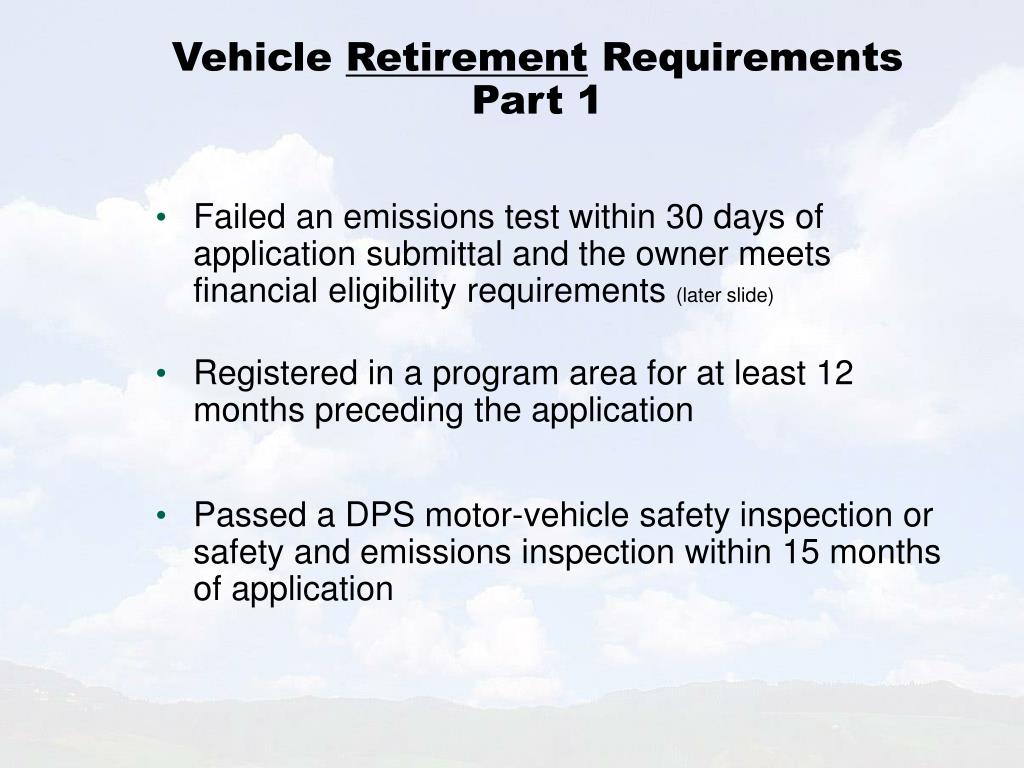 Vehicle Retirement Requirements Part 1

• Failed an emissions test within 30 days of application submittal and the owner meets financial eligibility requirements (later slide)

• Registered in a program area for at least 12 months preceding the application

• Passed a DPS motor-vehicle safety inspection or safety and emissions inspection within 15 months of application